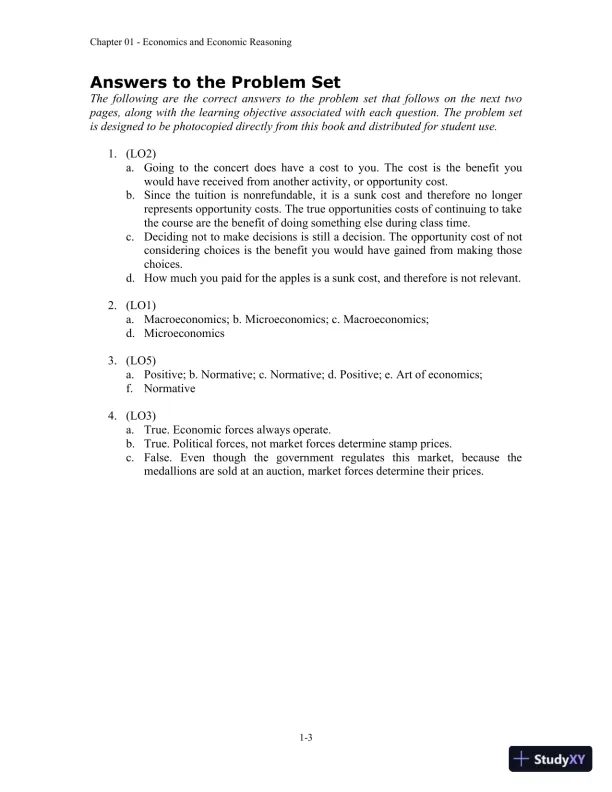 Chapter 01 - Economics and Economic Reasoning

Answers to the Problem Set

The following are the correct answers to the problem set that follows on the next two pages, along with the learning objective associated with each question. The problem set is designed to be photocopied directly from this book and distributed for student use.

1. (LO2)
a. Going to the concert does have a cost to you. The cost is the benefit you would have received from another activity, or opportunity cost.
b. Since the tuition is nonrefundable, it is a sunk cost and therefore no longer represents opportunity costs. The true opportunities costs of continuing to take the course are the benefit of doing something else during class time.
c. Deciding not to make decisions is still a decision. The opportunity cost of not considering choices is the benefit you would have gained from making those choices.
d. How much you paid for the apples is a sunk cost, and therefore is not relevant.

2. (LO1)
a. Macroeconomics; b. Microeconomics; c. Macroeconomics;
d. Microeconomics

3. (LO5)
a. Positive; b. Normative; c. Normative; d. Positive; e. Art of economics;
f. Normative

4. (LO3)
a. True. Economic forces always operate.
b. True. Political forces, not market forces determine stamp prices.
c. False. Even though the government regulates this market, because the medallions are sold at an auction, market forces determine their prices.

1-3

StudyXY